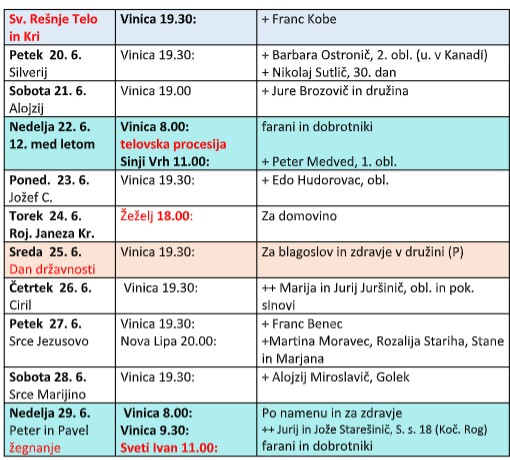 | | | |
|---|---|---|
| Sv. Rešnje Telo in Kri | Vinica 19.30: | + Franc Kobe |
| Petek 20. 6. Silverij | Vinica 19.30: | + Barbara Ostronič, 2. obl. (u. v Kanadi) + Nikolaj Sutlič, 30. dan |
| Sobota 21. 6. Alojzij | Vinica 19.00 | + Jure Brozovič in družina |
| Nedelja 22. 6. 12. med letom | Vinica 8.00: telovska procesija Sinji Vrh 11.00: | farani in dobrotniki + Peter Medved, 1. obl. |
| Poned. 23. 6. Jožef C. | Vinica 19.30: | + Edo Hudorovac, obl. |
| Torek 24. 6. Roj. Janeza Kr. | Žeželj 18.00: | Za domovino |
| Sreda 25. 6. Dan državnosti | Vinica 19.30: | Za blagoslov in zdravje v družini (P) |
| Četrtek 26. 6. Ciril | Vinica 19.30: | ++ Marija in Jurij Juršinič, obl. in pok. sinovi |
| Petek 27. 6. Srce Jezusovo | Vinica 19.30: Nova Lipa 20.00: | + Franc Benec +Martina Moravec, Rozalija Stariha, Stane in Marjana |
| Sobota 28. 6. Srce Marijino | Vinica 19.30: | + Alojzij Miroslavič, Golek |
| Nedelja 29. 6. Peter in Pavel žegnanje | Vinica 8.00: Vinica 9.30: Sveti Ivan 11.00: | Po namenu in za zdravje ++ Jurij in Jože Starešinič, S. s. 18 (Koč. Rog) farani in dobrotniki |